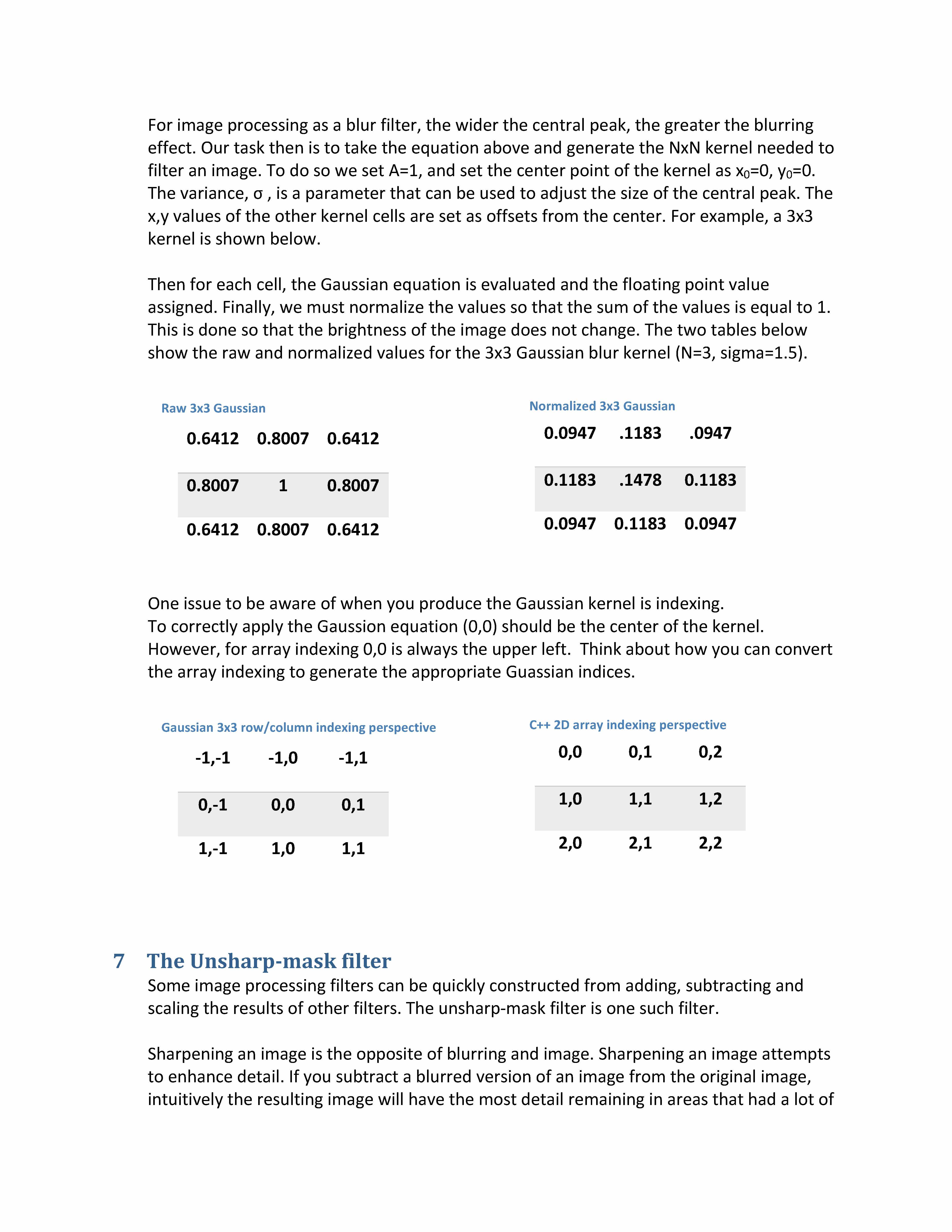 For image processing as a blur filter, the wider the central peak, the greater the blurring effect. Our task then is to take the equation above and generate the NxN kernel needed to filter an image. To do so we set A=1, and set the center point of the kernel as $x_0$=0, $y_0$=0. The variance, σ , is a parameter that can be used to adjust the size of the central peak. The x,y values of the other kernel cells are set as offsets from the center. For example, a 3x3 kernel is shown below.

Then for each cell, the Gaussian equation is evaluated and the floating point value assigned. Finally, we must normalize the values so that the sum of the values is equal to 1. This is done so that the brightness of the image does not change. The two tables below show the raw and normalized values for the 3x3 Gaussian blur kernel (N=3, sigma=1.5).

Raw 3x3 Gaussian

| 0.6412 | 0.8007 | 0.6412 |
|---|---|---|
| 0.8007 | 1 | 0.8007 |
| 0.6412 | 0.8007 | 0.6412 |

Normalized 3x3 Gaussian

| 0.0947 | .1183 | .0947 |
|---|---|---|
| 0.1183 | .1478 | 0.1183 |
| 0.0947 | 0.1183 | 0.0947 |

One issue to be aware of when you produce the Gaussian kernel is indexing.
To correctly apply the Gaussion equation (0,0) should be the center of the kernel. However, for array indexing 0,0 is always the upper left. Think about how you can convert the array indexing to generate the appropriate Guassian indices.

Gaussian 3x3 row/column indexing perspective

| -1,-1 | -1,0 | -1,1 |
|---|---|---|
| 0,-1 | 0,0 | 0,1 |
| 1,-1 | 1,0 | 1,1 |

C++ 2D array indexing perspective

| 0,0 | 0,1 | 0,2 |
|---|---|---|
| 1,0 | 1,1 | 1,2 |
| 2,0 | 2,1 | 2,2 |

7 The Unsharp-mask filter
Some image processing filters can be quickly constructed from adding, subtracting and scaling the results of other filters. The unsharp-mask filter is one such filter.

Sharpening an image is the opposite of blurring and image. Sharpening an image attempts to enhance detail. If you subtract a blurred version of an image from the original image, intuitively the resulting image will have the most detail remaining in areas that had a lot of